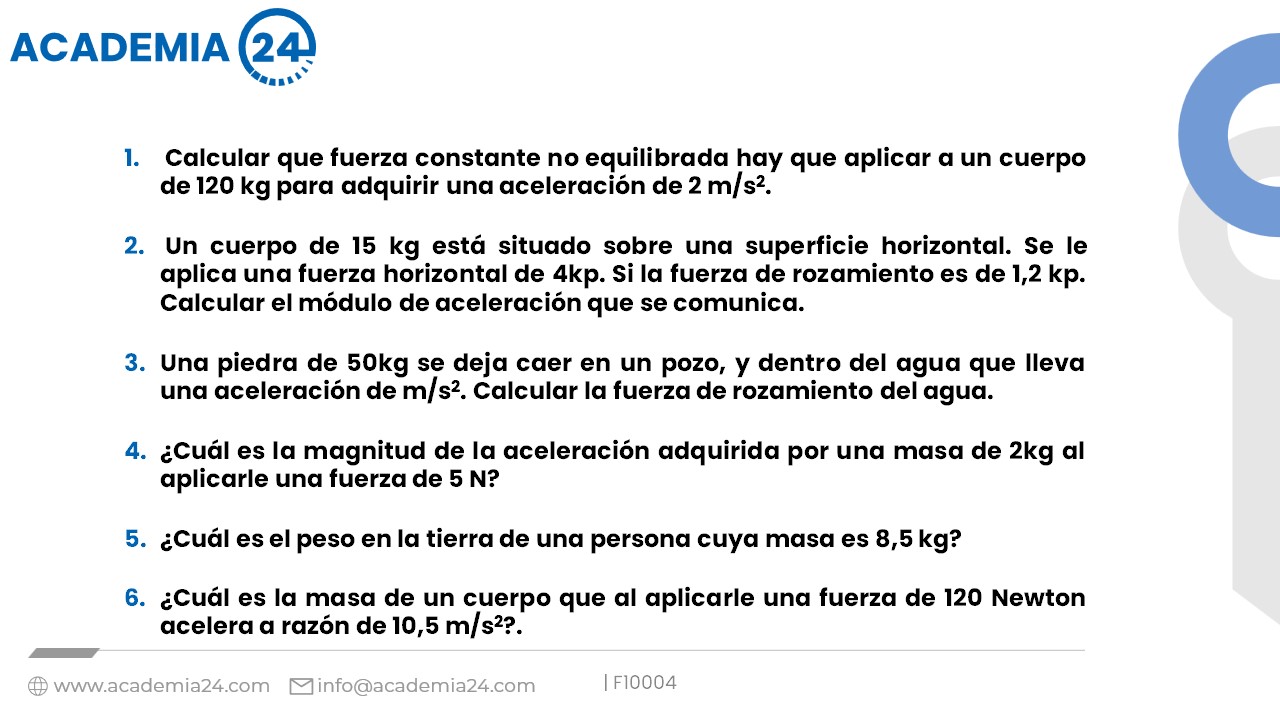 ACADEMIA 24

1. Calcular que fuerza constante no equilibrada hay que aplicar a un cuerpo de 120 kg para adquirir una aceleración de 2 $m/s^2$.

2. Un cuerpo de 15 kg está situado sobre una superficie horizontal. Se le aplica una fuerza horizontal de 4kp. Si la fuerza de rozamiento es de 1,2 kp. Calcular el módulo de aceleración que se comunica.

3. Una piedra de 50kg se deja caer en un pozo, y dentro del agua que lleva una aceleración de $m/s^2$. Calcular la fuerza de rozamiento del agua.

4. ¿Cuál es la magnitud de la aceleración adquirida por una masa de 2kg al aplicarle una fuerza de 5 N?

5. ¿Cuál es el peso en la tierra de una persona cuya masa es 8,5 kg?

6. ¿Cuál es la masa de un cuerpo que al aplicarle una fuerza de 120 Newton acelera a razón de 10,5 $m/s^2$?.

www.academia24.com info@academia24.com | F10004